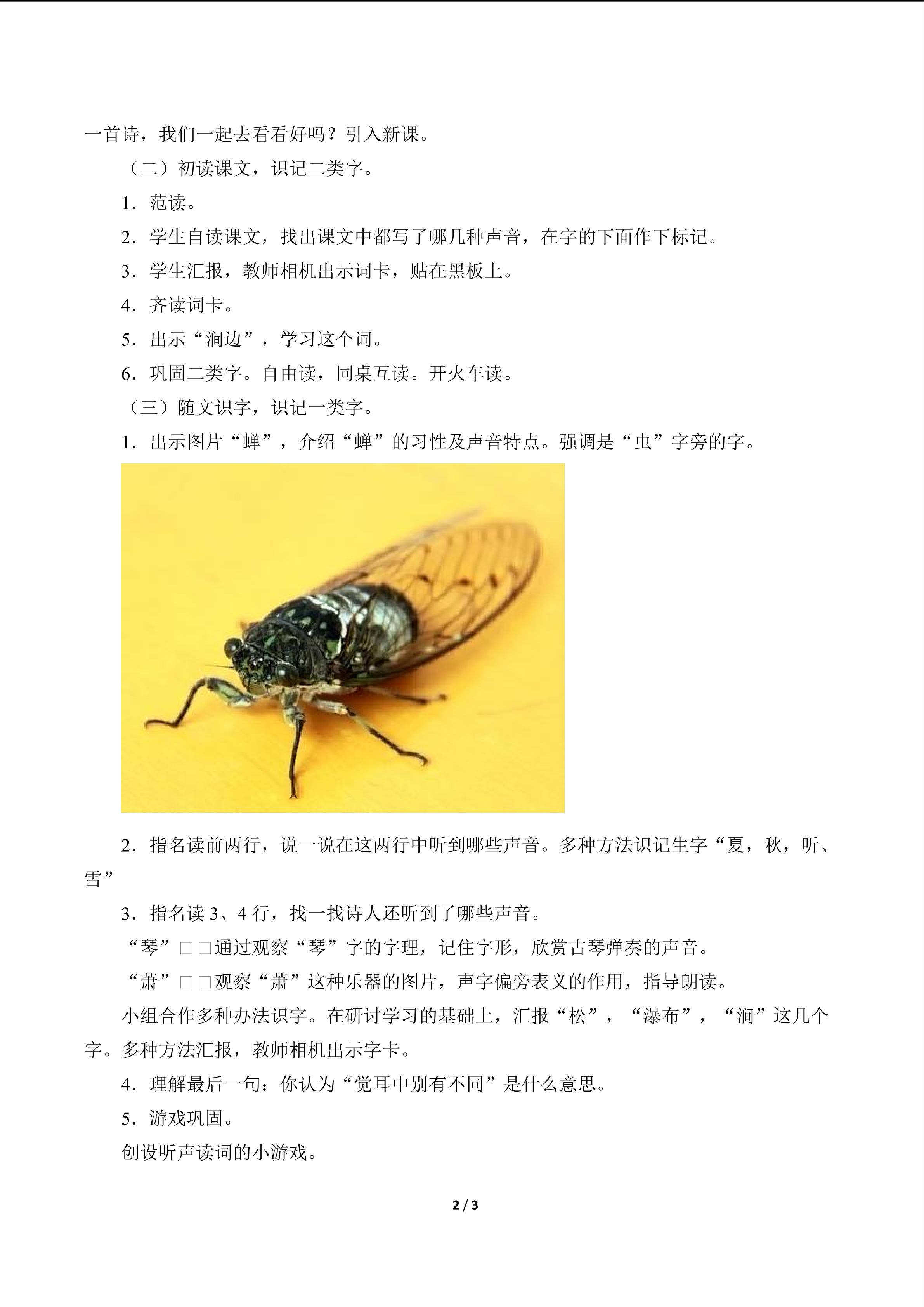 一首诗，我们一起去看看好吗？引入新课。

（二）初读课文，识记二类字。

1．范读。

2．学生自读课文，找出课文中都写了哪几种声音，在字的下面作下标记。

3．学生汇报，教师相机出示词卡，贴在黑板上。

4．齐读词卡。

5．出示“涧边”，学习这个词。

6．巩固二类字。自由读，同桌互读。开火车读。

（三）随文识字，识记一类字。

1．出示图片“蝉”，介绍“蝉”的习性及声音特点。强调是“虫”字旁的字。

2．指名读前两行，说一说在这两行中听到哪些声音。多种方法识记生字“夏，秋，听、雪”

3．指名读3、4行，找一找诗人还听到了哪些声音。

“琴”□□通过观察“琴”字的字理，记住字形，欣赏古琴弹奏的声音。

“萧”□□观察“萧”这种乐器的图片，声字偏旁表义的作用，指导朗读。

小组合作多种办法识字。在研讨学习的基础上，汇报“松”，“瀑布”，“涧”这几个字。多种方法汇报，教师相机出示字卡。

4．理解最后一句：你认为“觉耳中别有不同”是什么意思。

5．游戏巩固。

创设听声读词的小游戏。

2 / 3